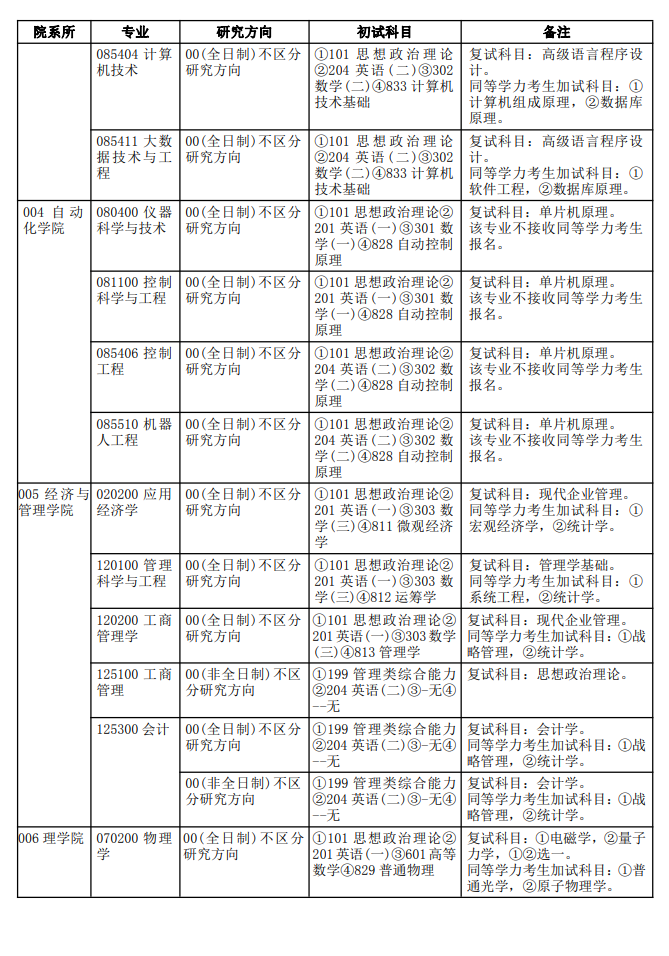 | 院系所 | 专业 | 研究方向 | 初试科目 | 备注 |
|---|---|---|---|---|
| | 085404 计算机技术 | 00(全日制)不区分研究方向 | ①101 思想政治理论②204 英语(二)③302 数学(二)④833 计算机技术基础 | 复试科目：高级语言程序设计。同等学力考生加试科目：①计算机组成原理，②数据库原理。 |
| | 085411 大数据技术与工程 | 00(全日制)不区分研究方向 | ①101 思想政治理论②204 英语(二)③302 数学(二)④833 计算机技术基础 | 复试科目：高级语言程序设计。同等学力考生加试科目：①软件工程，②数据库原理。 |
| 004 自动化学院 | 080400 仪器科学与技术 | 00(全日制)不区分研究方向 | ①101 思想政治理论②201 英语(一)③301 数学(一)④828 自动控制原理 | 复试科目：单片机原理。该专业不接收同等学力考生报名。 |
| | 081100 控制科学与工程 | 00(全日制)不区分研究方向 | ①101 思想政治理论②201 英语(一)③301 数学(一)④828 自动控制原理 | 复试科目：单片机原理。该专业不接收同等学力考生报名。 |
| | 085406 控制工程 | 00(全日制)不区分研究方向 | ①101 思想政治理论②204 英语(二)③302 数学(二)④828 自动控制原理 | 复试科目：单片机原理。该专业不接收同等学力考生报名。 |
| | 085510 机器人工程 | 00(全日制)不区分研究方向 | ①101 思想政治理论②204 英语(二)③302 数学(二)④828 自动控制原理 | 复试科目：单片机原理。该专业不接收同等学力考生报名。 |
| 005 经济与管理学院 | 020200 应用经济学 | 00(全日制)不区分研究方向 | ①101 思想政治理论②201 英语(一)③303 数学(三)④811 微观经济学 | 复试科目：现代企业管理。同等学力考生加试科目：①宏观经济学，②统计学。 |
| | 120100 管理科学与工程 | 00(全日制)不区分研究方向 | ①101 思想政治理论②201 英语(一)③303 数学(三)④812 运筹学 | 复试科目：管理学基础。同等学力考生加试科目：①系统工程，②统计学。 |
| | 120200 工商管理学 | 00(全日制)不区分研究方向 | ①101 思想政治理论②201 英语(一)③303 数学(三)④813 管理学 | 复试科目：现代企业管理。同等学力考生加试科目：①战略管理，②统计学。 |
| | 125100 工商管理 | 00(非全日制)不区分研究方向 | ①199 管理类综合能力②204 英语(二)③-无④--无 | 复试科目：思想政治理论。 |
| | 125300 会计 | 00(全日制)不区分研究方向 | ①199 管理类综合能力②204 英语(二)③-无④--无 | 复试科目：会计学。同等学力考生加试科目：①战略管理，②统计学。 |
| | | 00(非全日制)不区分研究方向 | ①199 管理类综合能力②204 英语(二)③-无④--无 | 复试科目：会计学。同等学力考生加试科目：①战略管理，②统计学。 |
| 006 理学院 | 070200 物理学 | 00(全日制)不区分研究方向 | ①101 思想政治理论②201 英语(一)③601 高等数学④829 普通物理 | 复试科目：①电磁学，②量子力学，①②选一。同等学力考生加试科目：①普通光学，②原子物理学。 |